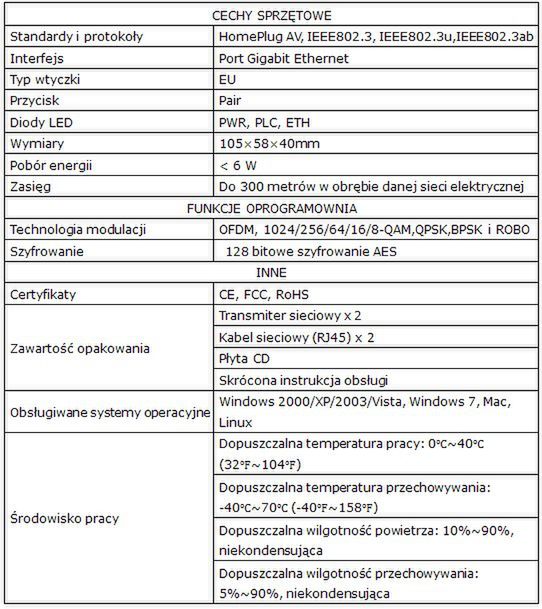 | CECHY SPRZĘTOWE | |
|---|---|
| Standardy i protokoły | HomePlug AV, IEEE802.3, IEEE802.3u,IEEE802.3ab |
| Interfejs | Port Gigabit Ethernet |
| Typ wtyczki | EU |
| Przycisk | Pair |
| Diody LED | PWR, PLC, ETH |
| Wymiary | 105×58×40mm |
| Pobór energii | < 6 W |
| Zasięg | Do 300 metrów w obrębie danej sieci elektrycznej |
| FUNKCJE OPROGRAMOWNIA | |
| Technologia modulacji | OFDM, 1024/256/64/16/8-QAM,QPSK,BPSK i ROBO |
| Szyfrowanie | 128 bitowe szyfrowanie AES |
| INNE | |
| Certyfikaty | CE, FCC, RoHS |
| Zawartość opakowania | Transmiter sieciowy x 2 |
| | Kabel sieciowy (RJ45) x 2 |
| | Płyta CD |
| | Skrócona instrukcja obsługi |
| Obsługiwane systemy operacyjne | Windows 2000/XP/2003/Vista, Windows 7, Mac, Linux |
| Środowisko pracy | Dopuszczalna temperatura pracy: 0℃~40℃ (32℉~104℉) |
| | Dopuszczalna temperatura przechowywania: -40℃~70℃ (-40℉~158℉) |
| | Dopuszczalna wilgotność powietrza: 10%~90%, niekondensująca |
| | Dopuszczalna wilgotność przechowywania: 5%~90%, niekondensująca |